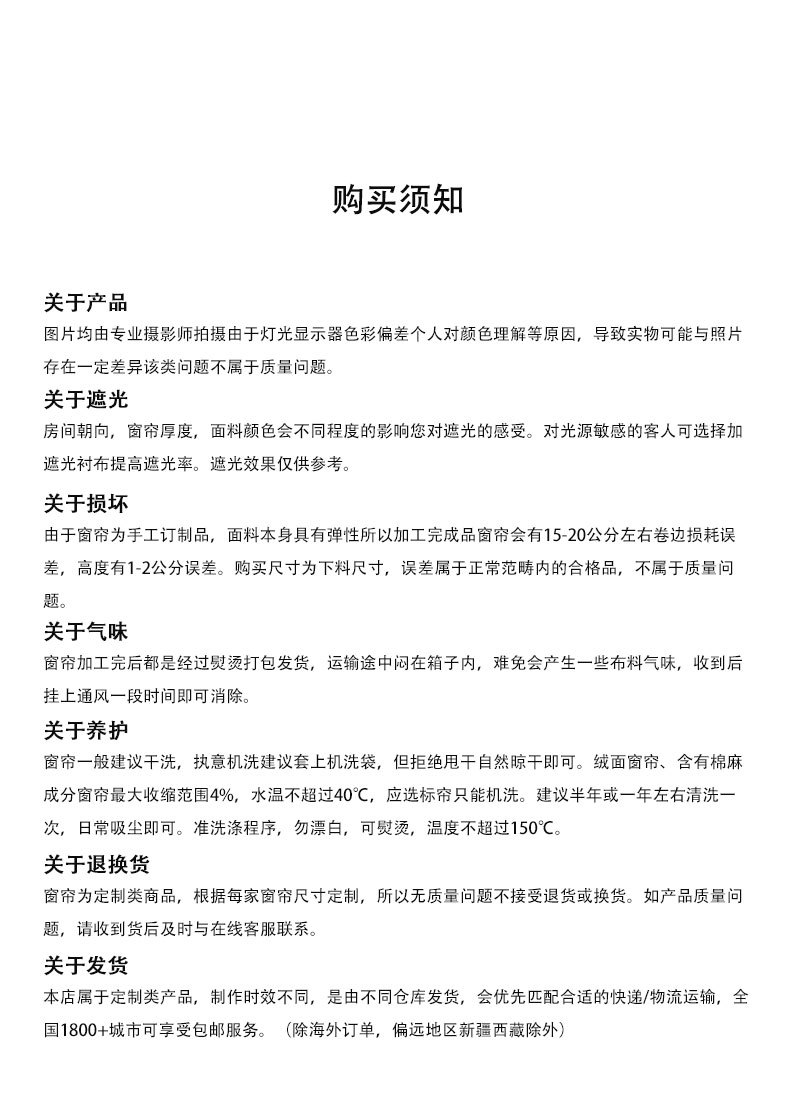 购买须知

关于产品
图片均由专业摄影师拍摄由于灯光显示器色彩偏差个人对颜色理解等原因，导致实物可能与照片存在一定差异该类问题不属于质量问题。

关于遮光
房间朝向，窗帘厚度，面料颜色会不同程度的影响您对遮光的感受。对光源敏感的客人可选择加遮光衬布提高遮光率。遮光效果仅供参考。

关于损坏
由于窗帘为手工订制品，面料本身具有弹性所以加工完成品窗帘会有15-20公分左右卷边损耗误差，高度有1-2公分误差。购买尺寸为下料尺寸，误差属于正常范畴内的合格品，不属于质量问题。

关于气味
窗帘加工完后都是经过熨烫打包发货，运输途中闷在箱子内，难免会产生一些布料气味，收到后挂上通风一段时间即可消除。

关于养护
窗帘一般建议干洗，执意机洗建议套上机洗袋，但拒绝甩干自然晾干即可。绒面窗帘、含有棉麻成分窗帘最大收缩范围4%，水温不超过40℃，应选标帘只能机洗。建议半年或一年左右清洗一次，日常吸尘即可。准洗涤程序，勿漂白，可熨烫，温度不超过150℃。

关于退换货
窗帘为定制类商品，根据每家窗帘尺寸定制，所以无质量问题不接受退货或换货。如产品质量问题，请收到货后及时与在线客服联系。

关于发货
本店属于定制类产品，制作时效不同，是由不同仓库发货，会优先匹配合适的快递/物流运输，全国1800+城市可享受包邮服务。（除海外订单，偏远地区新疆西藏除外）